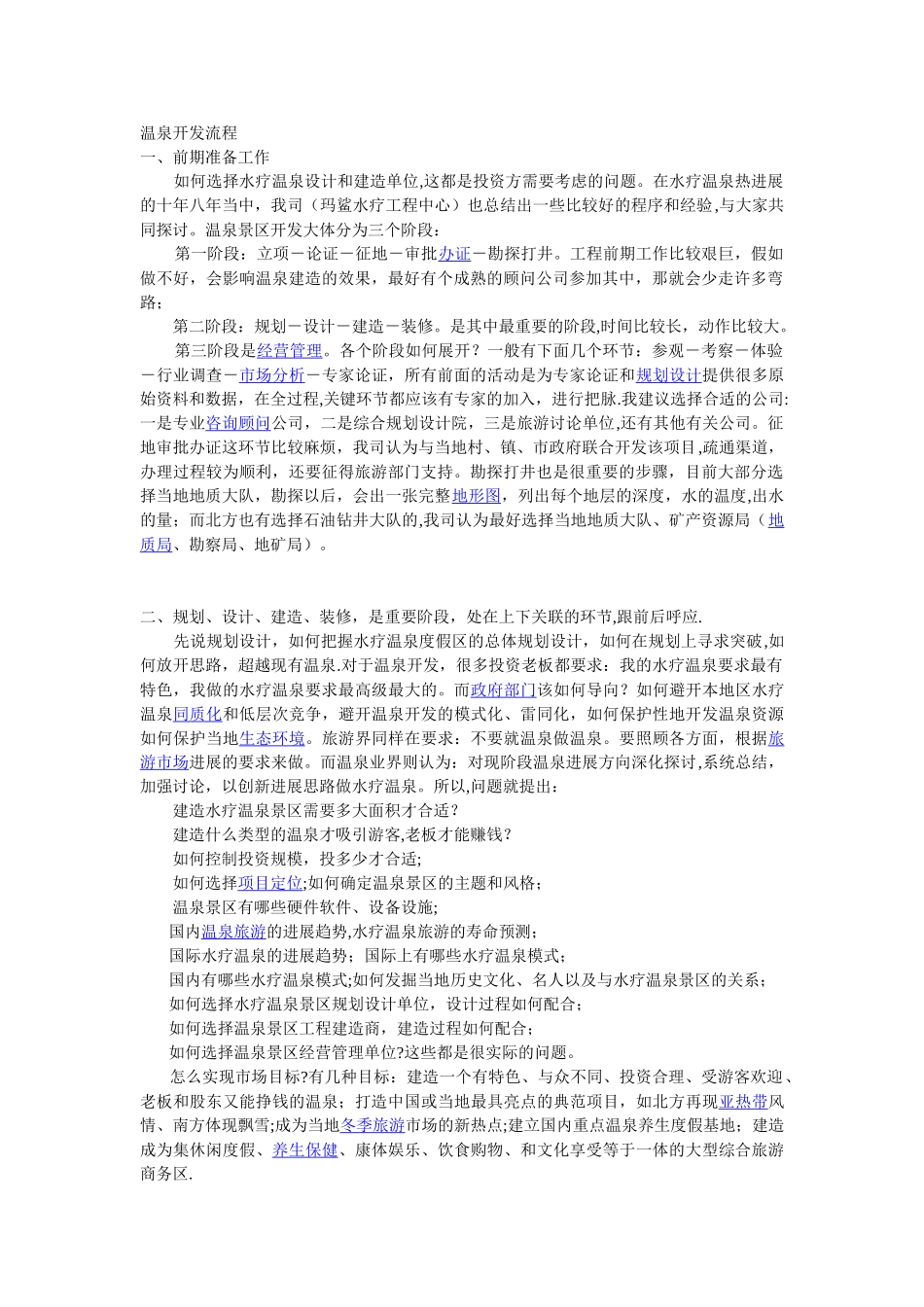 温泉开发流程
一、前期准备工作

如何选择水疗温泉设计和建造单位,这都是投资方需要考虑的问题。在水疗温泉热进展的十年八年当中，我司（玛鲨水疗工程中心）也总结出一些比较好的程序和经验,与大家共同探讨。温泉景区开发大体分为三个阶段：

第一阶段：立项－论证－征地－审批办证－勘探打井。工程前期工作比较艰巨，假如做不好，会影响温泉建造的效果，最好有个成熟的顾问公司参加其中，那就会少走许多弯路；

第二阶段：规划－设计－建造－装修。是其中最重要的阶段,时间比较长，动作比较大。

第三阶段是经营管理。各个阶段如何展开？一般有下面几个环节：参观－考察－体验－行业调查－市场分析－专家论证，所有前面的活动是为专家论证和规划设计提供很多原始资料和数据，在全过程,关键环节都应该有专家的加入，进行把脉.我建议选择合适的公司:一是专业咨询顾问公司，二是综合规划设计院，三是旅游讨论单位,还有其他有关公司。征地审批办证这环节比较麻烦，我司认为与当地村、镇、市政府联合开发该项目，疏通渠道，办理过程较为顺利，还要征得旅游部门支持。勘探打井也是很重要的步骤，目前大部分选择当地地质大队，勘探以后，会出一张完整地形图，列出每个地层的深度，水的温度,出水的量；而北方也有选择石油钻井大队的,我司认为最好选择当地地质大队、矿产资源局（地质局、勘察局、地矿局）。

二、规划、设计、建造、装修，是重要阶段，处在上下关联的环节,跟前后呼应.

先说规划设计，如何把握水疗温泉度假区的总体规划设计，如何在规划上寻求突破,如何放开思路，超越现有温泉.对于温泉开发，很多投资老板都要求：我的水疗温泉要求最有特色，我做的水疗温泉要求最高级最大的。而政府部门该如何导向？如何避开本地区水疗温泉同质化和低层次竞争，避开温泉开发的模式化、雷同化，如何保护性地开发温泉资源如何保护当地生态环境。旅游界同样在要求：不要就温泉做温泉。要照顾各方面，根据旅游市场进展的要求来做。而温泉业界则认为：对现阶段温泉进展方向深化探讨,系统总结，加强讨论，以创新进展思路做水疗温泉。所以,问题就提出：

建造水疗温泉景区需要多大面积才合适？
建造什么类型的温泉才吸引游客,老板才能赚钱？
如何控制投资规模，投多少才合适;
如何选择项目定位;如何确定温泉景区的主题和风格；
温泉景区有哪些硬件软件、设备设施;
国内温泉旅游的进展趋势,水疗温泉旅游的寿命预测；
国际水疗温泉的进展趋势；国际上有哪些水疗温泉模式；
国内有哪些水疗温泉模式;如何发掘当地历史文化、名人以及与水疗温泉景区的关系；
如何选择水疗温泉景区规划设计单位，设计过程如何配合；
如何选择温泉景区工程建造商，建造过程如何配合；
如何选择温泉景区经营管理单位?这些都是很实际的问题。

怎么实现市场目标?有几种目标：建造一个有特色、与众不同、投资合理、受游客欢迎、老板和股东又能挣钱的温泉；打造中国或当地最具亮点的典范项目，如北方再现亚热带风情、南方体现飘雪;成为当地冬季旅游市场的新热点;建立国内重点温泉养生度假基地；建造成为集休闲度假、养生保健、康体娱乐、饮食购物、和文化享受等于一体的大型综合旅游商务区.